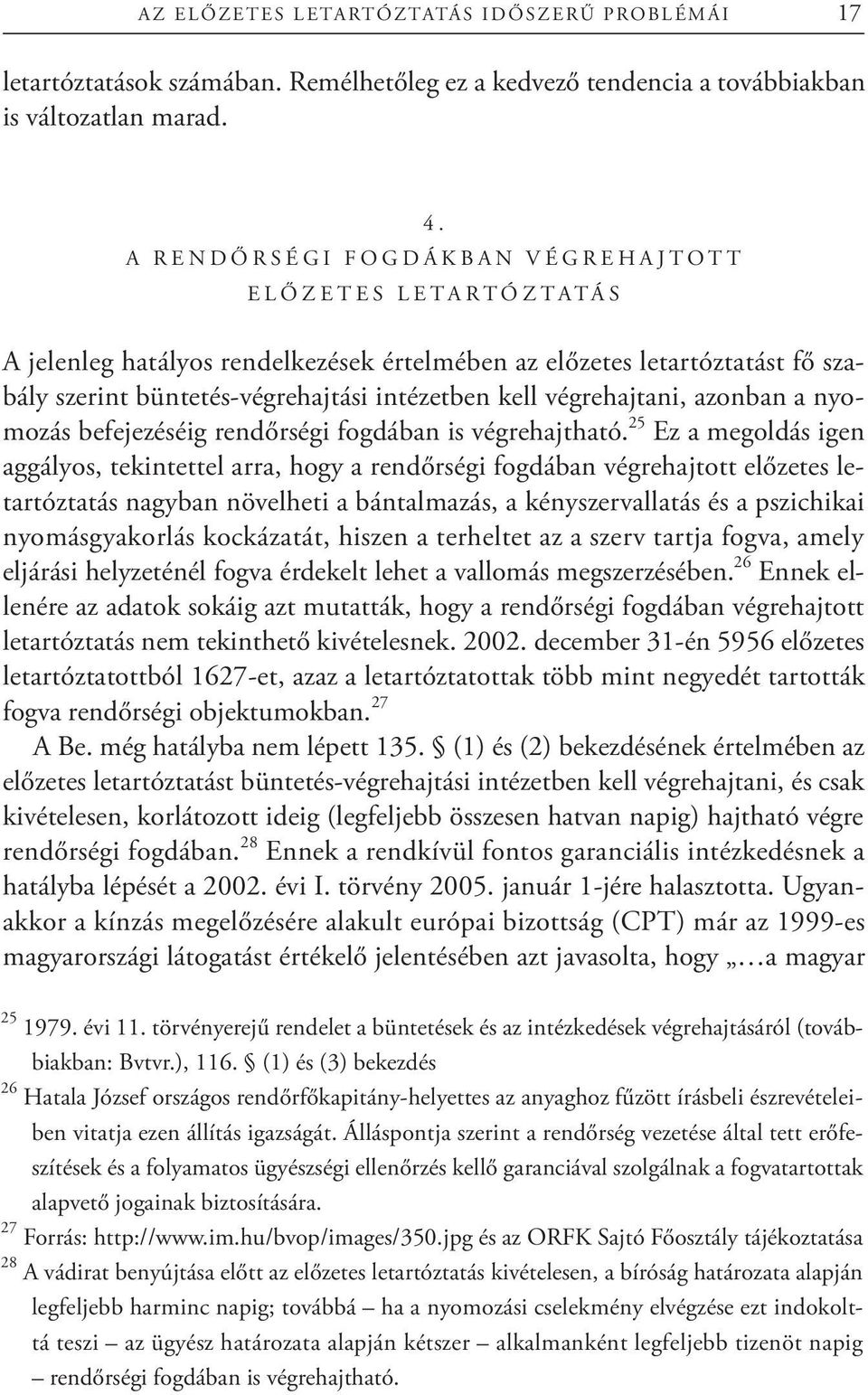 AZ ELŐZETES LETARTÓZTATÁS IDŐSZERŰ PROBLÉMÁI 17

letartóztatások számában. Remélhetőleg ez a kedvező tendencia a továbbiakban is változatlan marad.

4.
A RENDŐRSÉGI FOGDÁKBAN VÉGREHAJTOTT ELŐZETES LETARTÓZTATÁS

A jelenleg hatályos rendelkezések értelmében az előzetes letartóztatást fő szabály szerint büntetés-végrehajtási intézetben kell végrehajtani, azonban a nyomozás befejezéséig rendőrségi fogdában is végrehajtható.$^{25}$ Ez a megoldás igen aggályos, tekintettel arra, hogy a rendőrségi fogdában végrehajtott előzetes letartóztatás nagyban növelheti a bántalmazás, a kényszervallatás és a pszichikai nyomásgyakorlás kockázatát, hiszen a terheltet az a szerv tartja fogva, amely eljárási helyzeténél fogva érdekelt lehet a vallomás megszerzésében.$^{26}$ Ennek ellenére az adatok sokáig azt mutatták, hogy a rendőrségi fogdában végrehajtott letartóztatás nem tekinthető kivételesnek. 2002. december 31-én 5956 előzetes letartóztatottból 1627-et, azaz a letartóztatottak több mint negyedét tartották fogva rendőrségi objektumokban.$^{27}$

A Be. még hatályba nem lépett 135. § (1) és (2) bekezdésének értelmében az előzetes letartóztatást büntetés-végrehajtási intézetben kell végrehajtani, és csak kivételesen, korlátozott ideig (legfeljebb összesen hatvan napig) hajtható végre rendőrségi fogdában.$^{28}$ Ennek a rendkívül fontos garanciális intézkedésnek a hatályba lépését a 2002. évi I. törvény 2005. január 1-jére halasztotta. Ugyanakkor a kínzás megelőzésére alakult európai bizottság (CPT) már az 1999-es magyarországi látogatást értékelő jelentésében azt javasolta, hogy „…a magyar

$^{25}$ 1979. évi 11. törvényerejű rendelet a büntetések és az intézkedések végrehajtásáról (továbbiakban: Bvtvr.), 116. § (1) és (3) bekezdés

$^{26}$ Hatala József országos rendőrfőkapitány-helyettes az anyaghoz fűzött írásbeli észrevételeiben vitatja ezen állítás igazságát. Álláspontja szerint a rendőrség vezetése által tett erőfeszítések és a folyamatos ügyészségi ellenőrzés kellő garanciával szolgálnak a fogvatartottak alapvető jogainak biztosítására.

$^{27}$ Forrás: http://www.im.hu/bvop/images/350.jpg és az ORFK Sajtó Főosztály tájékoztatása

$^{28}$ A vádirat benyújtása előtt az előzetes letartóztatás kivételesen, a bíróság határozata alapján legfeljebb harminc napig; továbbá – ha a nyomozási cselekmény elvégzése ezt indokolttá teszi – az ügyész határozata alapján kétszer – alkalmanként legfeljebb tizenöt napig – rendőrségi fogdában is végrehajtható.